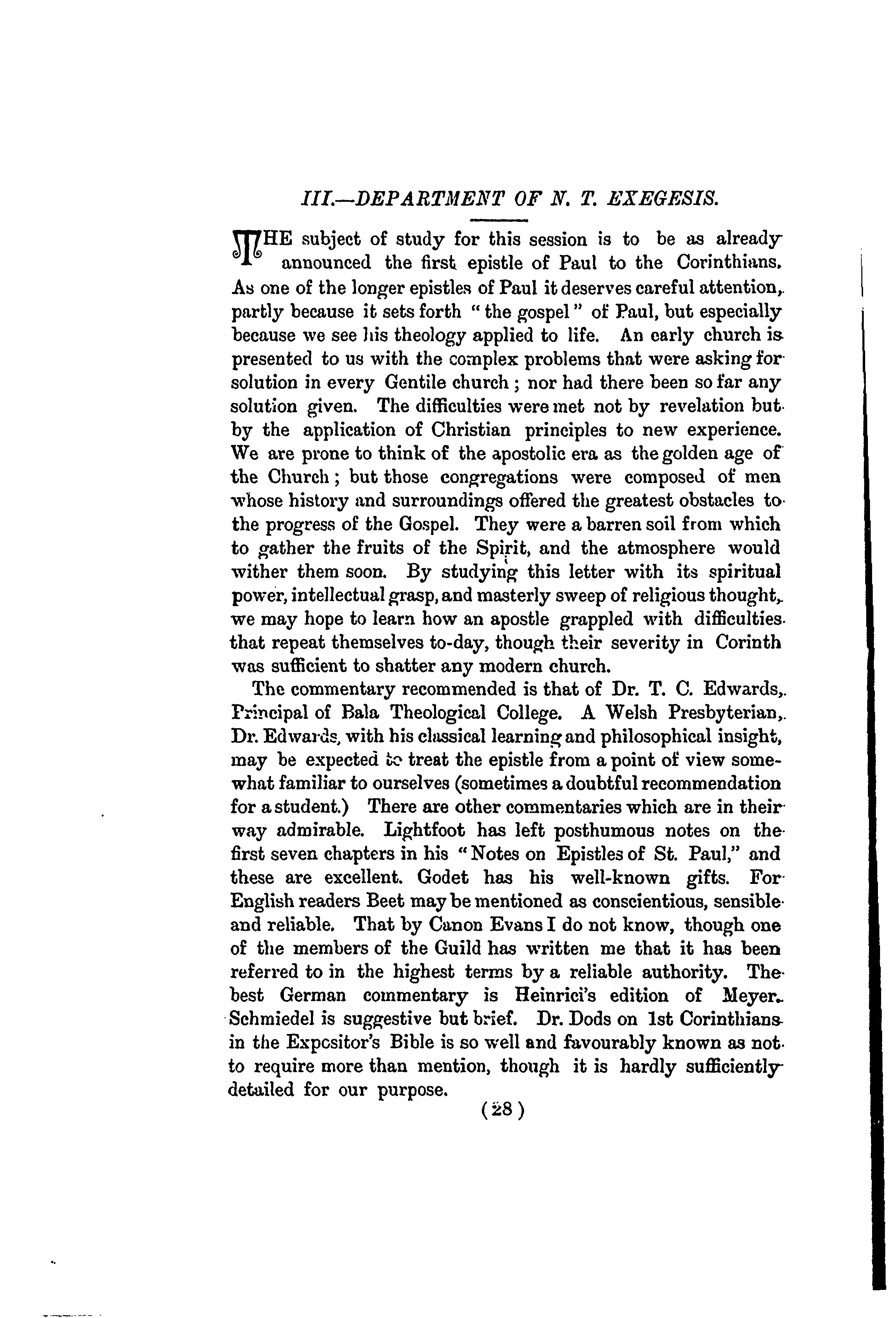 III.—DEPARTMENT OF N. T. EXEGESIS.

THE subject of study for this session is to be as already announced the first epistle of Paul to the Corinthians. As one of the longer epistles of Paul it deserves careful attention, partly because it sets forth "the gospel" of Paul, but especially because we see his theology applied to life. An early church is presented to us with the complex problems that were asking for solution in every Gentile church; nor had there been so far any solution given. The difficulties were met not by revelation but by the application of Christian principles to new experience. We are prone to think of the apostolic era as the golden age of the Church; but those congregations were composed of men whose history and surroundings offered the greatest obstacles to the progress of the Gospel. They were a barren soil from which to gather the fruits of the Spirit, and the atmosphere would wither them soon. By studying this letter with its spiritual power, intellectual grasp, and masterly sweep of religious thought, we may hope to learn how an apostle grappled with difficulties that repeat themselves to-day, though their severity in Corinth was sufficient to shatter any modern church.

The commentary recommended is that of Dr. T. C. Edwards, Principal of Bala Theological College. A Welsh Presbyterian, Dr. Edwards, with his classical learning and philosophical insight, may be expected to treat the epistle from a point of view somewhat familiar to ourselves (sometimes a doubtful recommendation for a student.) There are other commentaries which are in their way admirable. Lightfoot has left posthumous notes on the first seven chapters in his "Notes on Epistles of St. Paul," and these are excellent. Godet has his well-known gifts. For English readers Beet may be mentioned as conscientious, sensible and reliable. That by Canon Evans I do not know, though one of the members of the Guild has written me that it has been referred to in the highest terms by a reliable authority. The best German commentary is Heinrici's edition of Meyer. Schmiedel is suggestive but brief. Dr. Dods on 1st Corinthians in the Expositor's Bible is so well and favourably known as not to require more than mention, though it is hardly sufficiently detailed for our purpose.

(28)